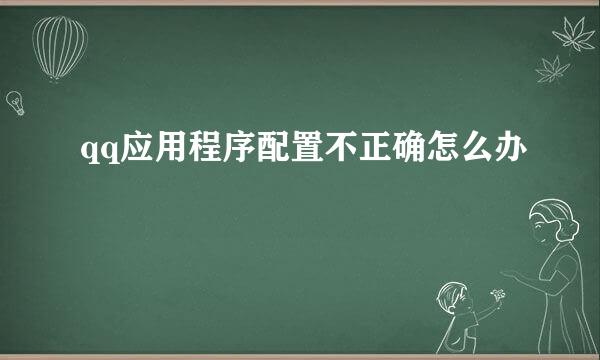 qq应用程序配置不正确怎么办